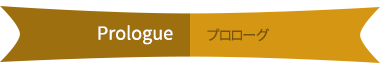 Prologue プロローグ